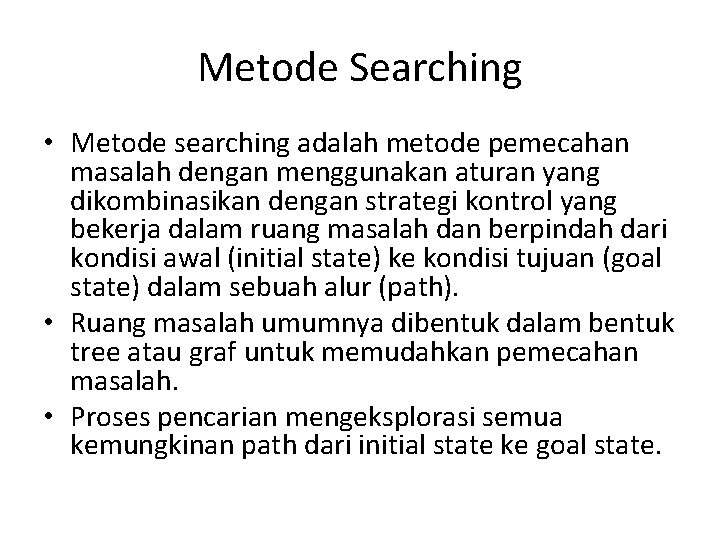 Metode Searching

• Metode searching adalah metode pemecahan masalah dengan menggunakan aturan yang dikombinasikan dengan strategi kontrol yang bekerja dalam ruang masalah dan berpindah dari kondisi awal (initial state) ke kondisi tujuan (goal state) dalam sebuah alur (path).
• Ruang masalah umumnya dibentuk dalam bentuk tree atau graf untuk memudahkan pemecahan masalah.
• Proses pencarian mengeksplorasi semua kemungkinan path dari initial state ke goal state.